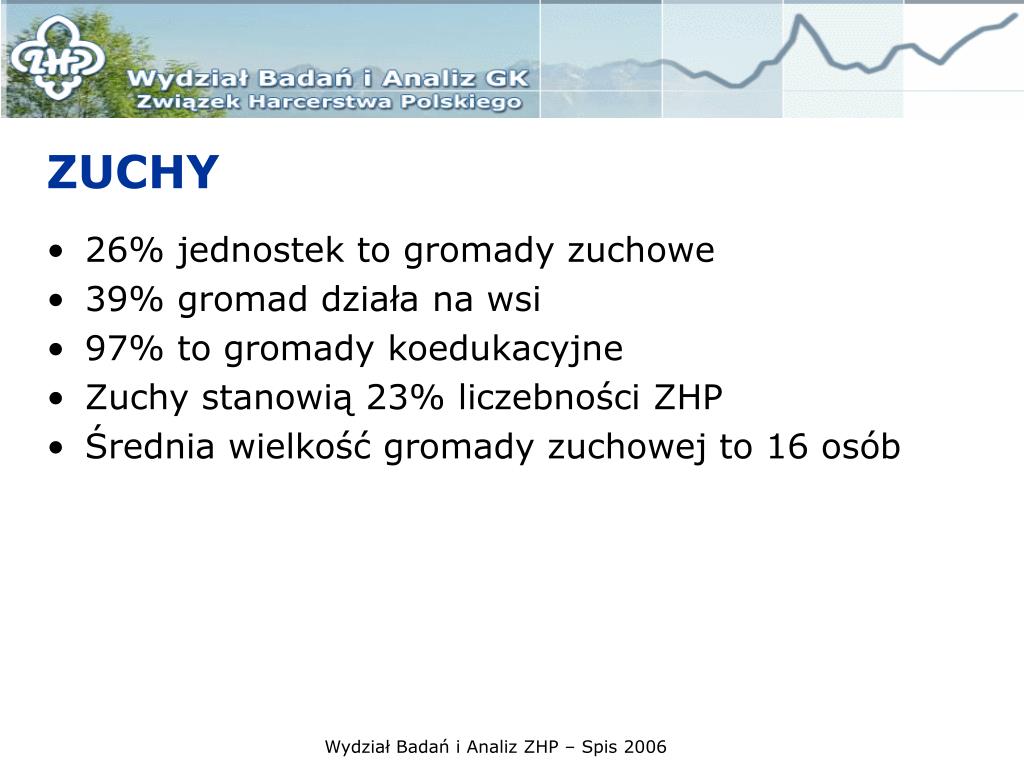 ZHP
Wydział Badań i Analiz GK
Związek Harcerstwa Polskiego

ZUCHY

• 26% jednostek to gromady zuchowe
• 39% gromad działa na wsi
• 97% to gromady koedukacyjne
• Zuchy stanowią 23% liczebności ZHP
• Średnia wielkość gromady zuchowej to 16 osób

Wydział Badań i Analiz ZHP – Spis 2006